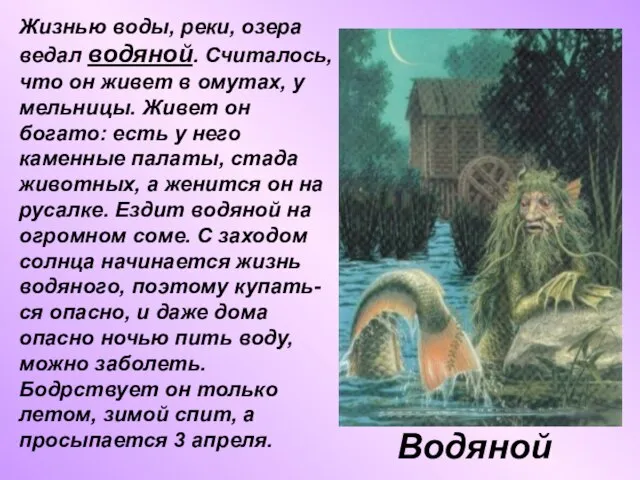 Жизнью воды, реки, озера ведал водяной. Считалось, что он живет в омутах, у мельницы. Живет он богато: есть у него каменные палаты, стада животных, а женится он на русалке. Ездит водяной на огромном соме. С заходом солнца начинается жизнь водяного, поэтому купаться опасно, и даже дома опасно ночью пить воду, можно заболеть. Бодрствует он только летом, зимой спит, а просыпается 3 апреля.

Водяной